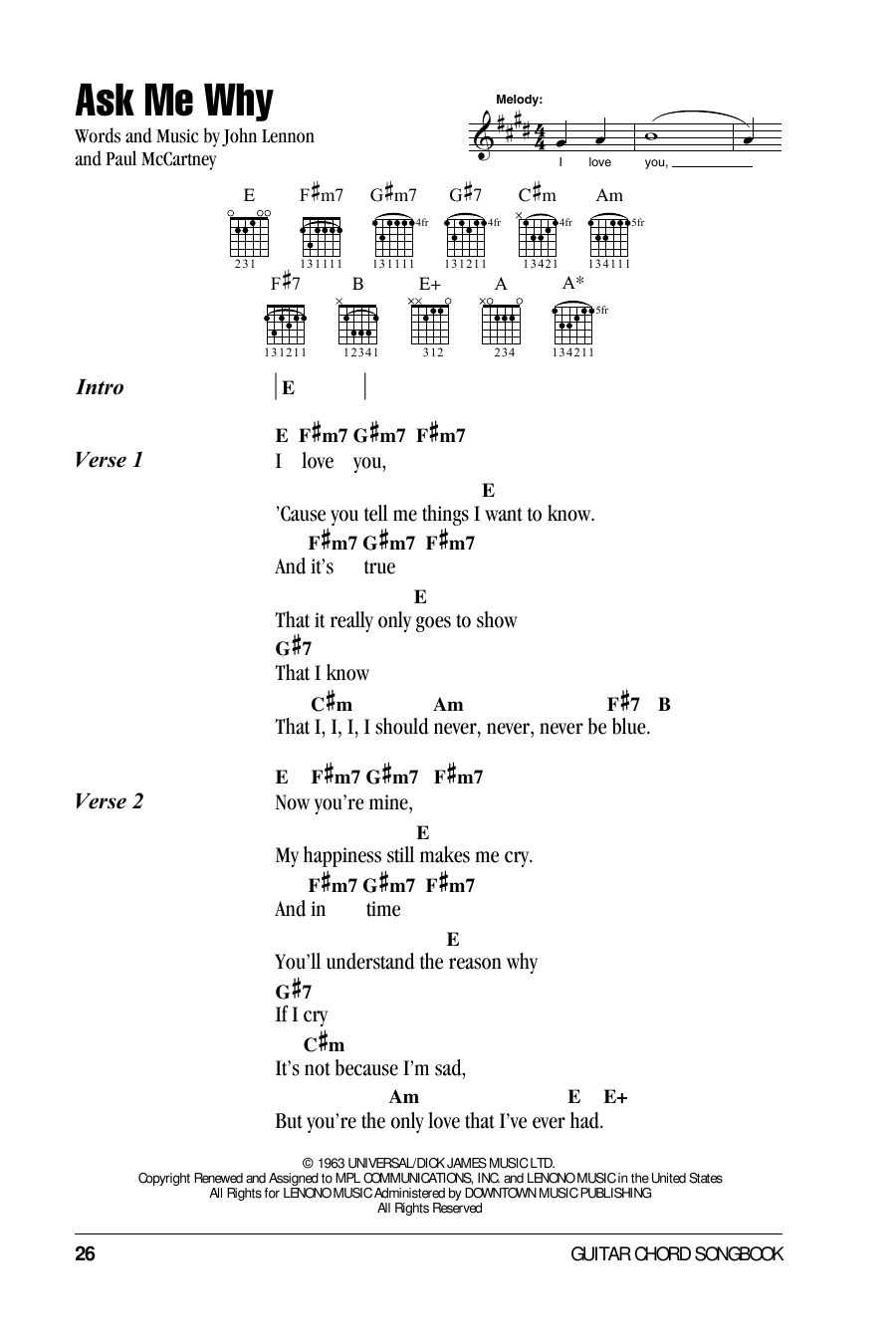 Ask Me Why

Words and Music by John Lennon and Paul McCartney

Melody:

I love you,

E F♯m7 G♯m7 G♯7 C♯m Am

4fr 4fr 4fr 5fr

231 131111 131111 131211 13421 134111

F♯7 B E+ A A*

5fr

131211 12341 312 234 134211

Intro | E |

Verse 1

E F♯m7 G♯m7 F♯m7
I love you,
E
'Cause you tell me things I want to know.
F♯m7 G♯m7 F♯m7
And it's true
E
That it really only goes to show
G♯7
That I know
C♯m Am F♯7 B
That I, I, I, I should never, never, never be blue.

Verse 2

E F♯m7 G♯m7 F♯m7
Now you're mine,
E
My happiness still makes me cry.
F♯m7 G♯m7 F♯m7
And in time
E
You'll understand the reason why
G♯7
If I cry
C♯m
It's not because I'm sad,
Am E E+
But you're the only love that I've ever had.

© 1963 UNIVERSAL/DICK JAMES MUSIC LTD.
Copyright Renewed and Assigned to MPL COMMUNICATIONS, INC. and LENONO MUSIC in the United States
All Rights for LENONO MUSIC Administered by DOWNTOWN MUSIC PUBLISHING
All Rights Reserved

26 GUITAR CHORD SONGBOOK